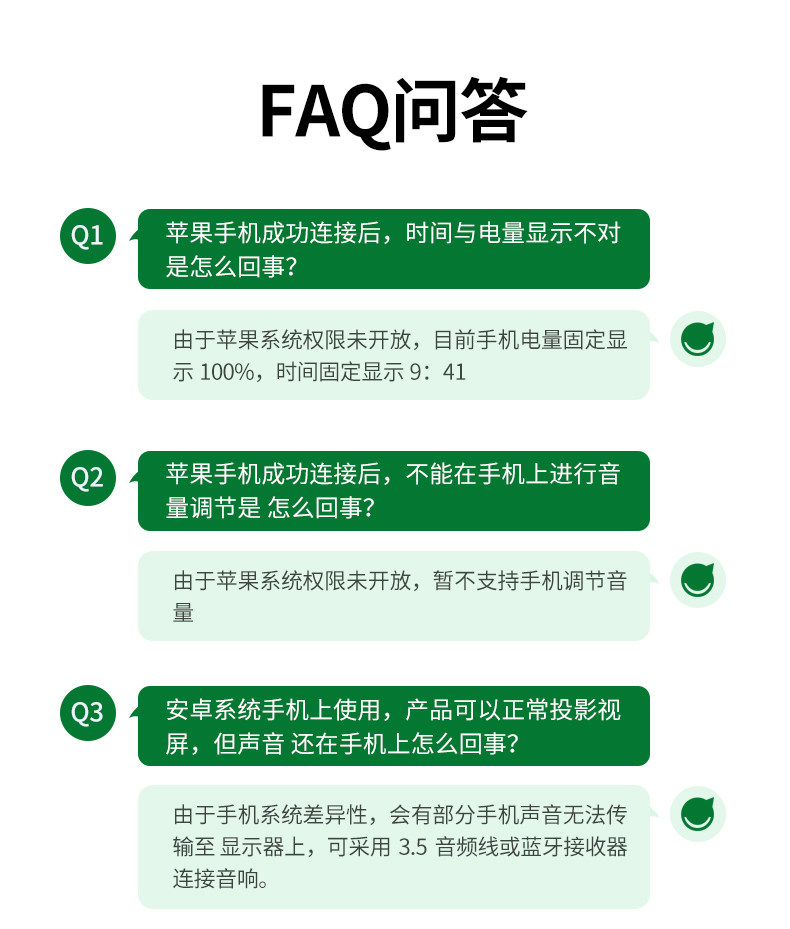 FAQ问答

Q1

苹果手机成功连接后，时间与电量显示不对是怎么回事?

由于苹果系统权限未开放，目前手机电量固定显示100%，时间固定显示9：41

Q2

苹果手机成功连接后，不能在手机上进行音量调节是 怎么回事?

由于苹果系统权限未开放，暂不支持手机调节音量

Q3

安卓系统手机上使用，产品可以正常投影视屏，但声音 还在手机上怎么回事?

由于手机系统差异性，会有部分手机声音无法传输至 显示器上，可采用3.5音频线或蓝牙接收器连接音响。